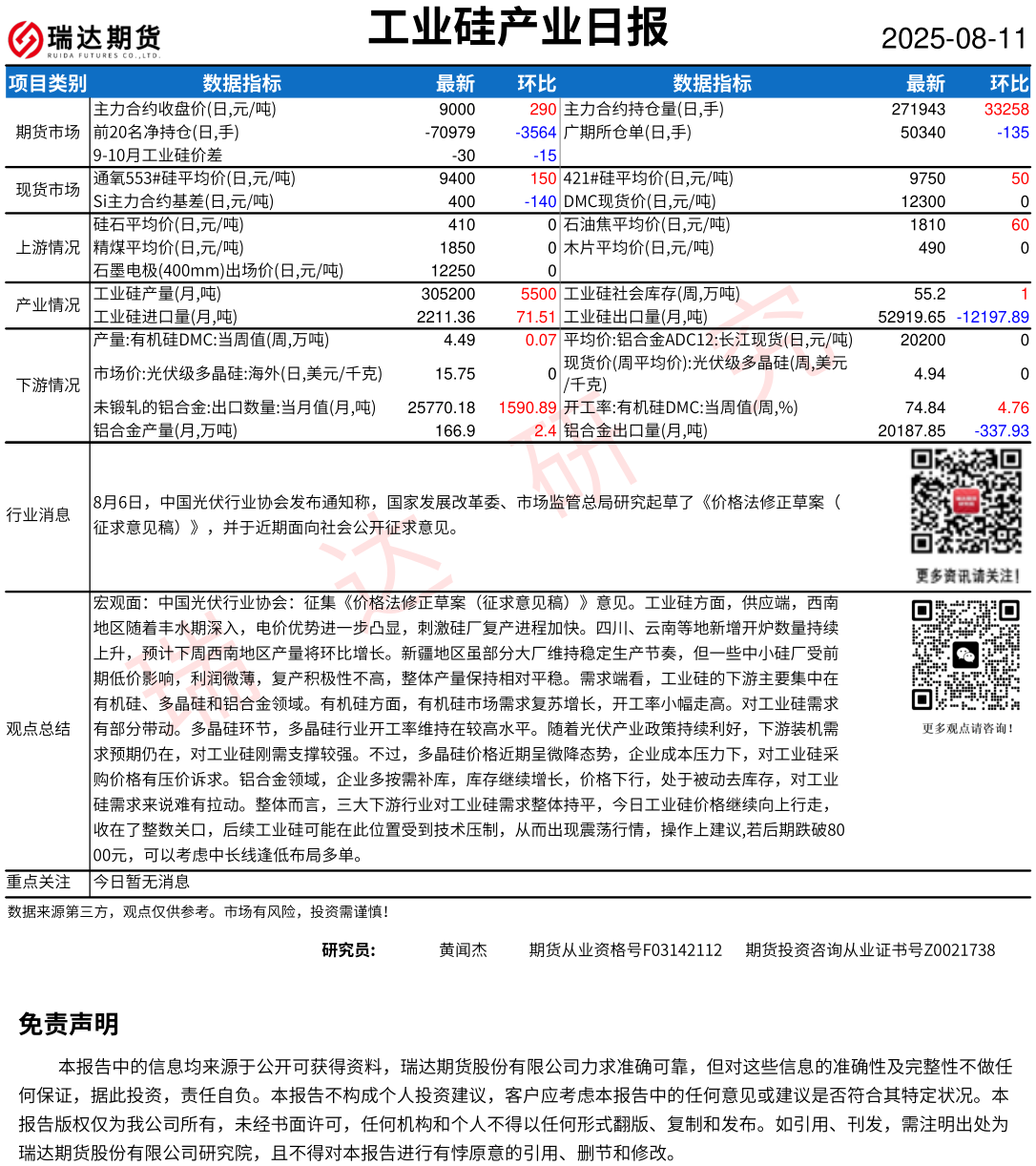 瑞达期货
RUIDA FUTURES CO.,LTD.

工业硅产业日报

2025-08-11

| 项目类别 | 数据指标 | 最新 | 环比 | 数据指标 | 最新 | 环比 |
|---|---|---|---|---|---|---|
| 期货市场 | 主力合约收盘价(日,元/吨) | 9000 | 290 | 主力合约持仓量(日,手) | 271943 | 33258 |
| | 前20名净持仓(日,手) | -70979 | -3564 | 广期所仓单(日,手) | 50340 | -135 |
| | 9-10月工业硅价差 | -30 | -15 | | | |
| 现货市场 | 通氧553#硅平均价(日,元/吨) | 9400 | 150 | 421#硅平均价(日,元/吨) | 9750 | 50 |
| | Si主力合约基差(日,元/吨) | 400 | -140 | DMC现货价(日,元/吨) | 12300 | 0 |
| 上游情况 | 硅石平均价(日,元/吨) | 410 | 0 | 石油焦平均价(日,元/吨) | 1810 | 60 |
| | 精煤平均价(日,元/吨) | 1850 | 0 | 木片平均价(日,元/吨) | 490 | 0 |
| | 石墨电极(400mm)出场价(日,元/吨) | 12250 | 0 | | | |
| 产业情况 | 工业硅产量(月,吨) | 305200 | 5500 | 工业硅社会库存(周,万吨) | 55.2 | 1 |
| | 工业硅进口量(月,吨) | 2211.36 | 71.51 | 工业硅出口量(月,吨) | 52919.65 | -12197.89 |
| 下游情况 | 产量:有机硅DMC:当周值(周,万吨) | 4.49 | 0.07 | 平均价:铝合金ADC12:长江现货(日,元/吨) | 20200 | 0 |
| | 市场价:光伏级多晶硅:海外(日,美元/千克) | 15.75 | 0 | 现货价(周平均价):光伏级多晶硅(周,美元/千克) | 4.94 | 0 |
| | 未锻轧的铝合金:出口数量:当月值(月,吨) | 25770.18 | 1590.89 | 开工率:有机硅DMC:当周值(周,%) | 74.84 | 4.76 |
| | 铝合金产量(月,万吨) | 166.9 | 2.4 | 铝合金出口量(月,吨) | 20187.85 | -337.93 |

行业消息
8月6日，中国光伏行业协会发布通知称，国家发展改革委、市场监管总局研究起草了《价格法修正草案（征求意见稿）》，并于近期面向社会公开征求意见。

更多资讯请关注！

观点总结
宏观面：中国光伏行业协会：征集《价格法修正草案（征求意见稿）》意见。工业硅方面，供应端，西南地区随着丰水期深入，电价优势进一步凸显，刺激硅厂复产进程加快。四川、云南等地新增开炉数量持续上升，预计下周西南地区产量将环比增长。新疆地区虽部分大厂维持稳定生产节奏，但一些中小硅厂受前期低价影响，利润微薄，复产积极性不高，整体产量保持相对平稳。需求端看，工业硅的下游主要集中在有机硅、多晶硅和铝合金领域。有机硅方面，有机硅市场需求复苏增长，开工率小幅走高。对工业硅需求有部分带动。多晶硅环节，多晶硅行业开工率维持在较高水平。随着光伏产业政策持续利好，下游装机需求预期仍在，对工业硅刚需支撑较强。不过，多晶硅价格近期呈微降态势，企业成本压力下，对工业硅采购价格有压价诉求。铝合金领域，企业多按需补库，库存继续增长，价格下行，处于被动去库存，对工业硅需求来说难有拉动。整体而言，三大下游行业对工业硅需求整体持平，今日工业硅价格继续向上行走，收在了整数关口，后续工业硅可能在此位置受到技术压制，从而出现震荡行情，操作上建议,若后期跌破8000元，可以考虑中长线逢低布局多单。

更多观点请咨询！

重点关注
今日暂无消息

数据来源第三方，观点仅供参考。市场有风险，投资需谨慎！

研究员： 黄闻杰 期货从业资格号F03142112 期货投资咨询从业证书号Z0021738

免责声明
本报告中的信息均来源于公开可获得资料，瑞达期货股份有限公司力求准确可靠，但对这些信息的准确性及完整性不做任何保证，据此投资，责任自负。本报告不构成个人投资建议，客户应考虑本报告中的任何意见或建议是否符合其特定状况。本报告版权仅为我公司所有，未经书面许可，任何机构和个人不得以任何形式翻版、复制和发布。如引用、刊发，需注明出处为瑞达期货股份有限公司研究院，且不得对本报告进行有悖原意的引用、删节和修改。